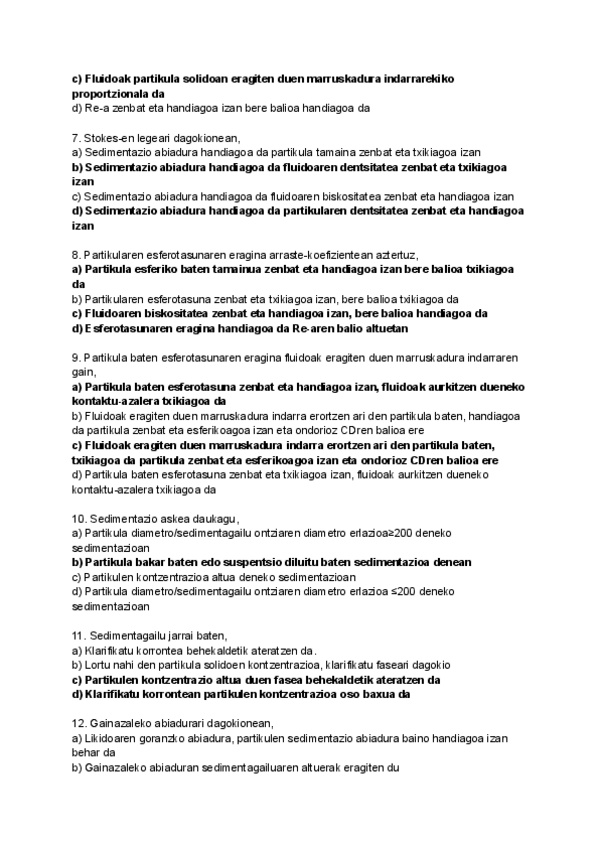 c) Fluidoak partikula solidoan eragiten duen marruskadura indarrarekiko proportzionala da
d) Re-a zenbat eta handiagoa izan bere balioa handiagoa da

7. Stokes-en legeari dagokionean,
a) Sedimentazio abiadura handiagoa da partikula tamaina zenbat eta txikiagoa izan
b) Sedimentazio abiadura handiagoa da fluidoaren dentsitatea zenbat eta txikiagoa izan
c) Sedimentazio abiadura handiagoa da fluidoaren biskositatea zenbat eta handiagoa izan
d) Sedimentazio abiadura handiagoa da partikularen dentsitatea zenbat eta handiagoa izan

8. Partikularen esferotasunaren eragina arraste-koefizientean aztertuz,
a) Partikula esferiko baten tamainua zenbat eta handiagoa izan bere balioa txikiagoa da
b) Partikularen esferotasuna zenbat eta txikiagoa izan, bere balioa txikiagoa da
c) Fluidoaren biskositatea zenbat eta handiagoa izan, bere balioa handiagoa da
d) Esferotasunaren eragina handiagoa da Re-aren balio altuetan

9. Partikula baten esferotasunaren eragina fluidoak eragiten duen marruskadura indarraren gain,
a) Partikula baten esferotasuna zenbat eta handiagoa izan, fluidoak aurkitzen dueneko kontaktu-azalera txikiagoa da
b) Fluidoak eragiten duen marruskadura indarra erortzen ari den partikula baten, handiagoa da partikula zenbat eta esferikoagoa izan eta ondorioz CDren balioa ere
c) Fluidoak eragiten duen marruskadura indarra erortzen ari den partikula baten, txikiagoa da partikula zenbat eta esferikoagoa izan eta ondorioz CDren balioa ere
d) Partikula baten esferotasuna zenbat eta txikiagoa izan, fluidoak aurkitzen dueneko kontaktu-azalera txikiagoa da

10. Sedimentazio askea daukagu,
a) Partikula diametro/sedimentagailu ontziaren diametro erlazioa≥200 deneko sedimentazioan
b) Partikula bakar baten edo suspentsio diluitu baten sedimentazioa denean
c) Partikulen kontzentrazioa altua deneko sedimentazioan
d) Partikula diametro/sedimentagailu ontziaren diametro erlazioa ≤200 deneko sedimentazioan

11. Sedimentagailu jarrai baten,
a) Klarifikatu korrontea behekaldetik ateratzen da.
b) Lortu nahi den partikula solidoen kontzentrazioa, klarifikatu faseari dagokio
c) Partikulen kontzentrazio altua duen fasea behekaldetik ateratzen da
d) Klarifikatu korrontean partikulen kontzentrazioa oso baxua da

12. Gainazaleko abiadurari dagokionean,
a) Likidoaren goranzko abiadura, partikulen sedimentazio abiadura baino handiagoa izan behar da
b) Gainazaleko abiaduran sedimentagailuaren altuerak eragiten du